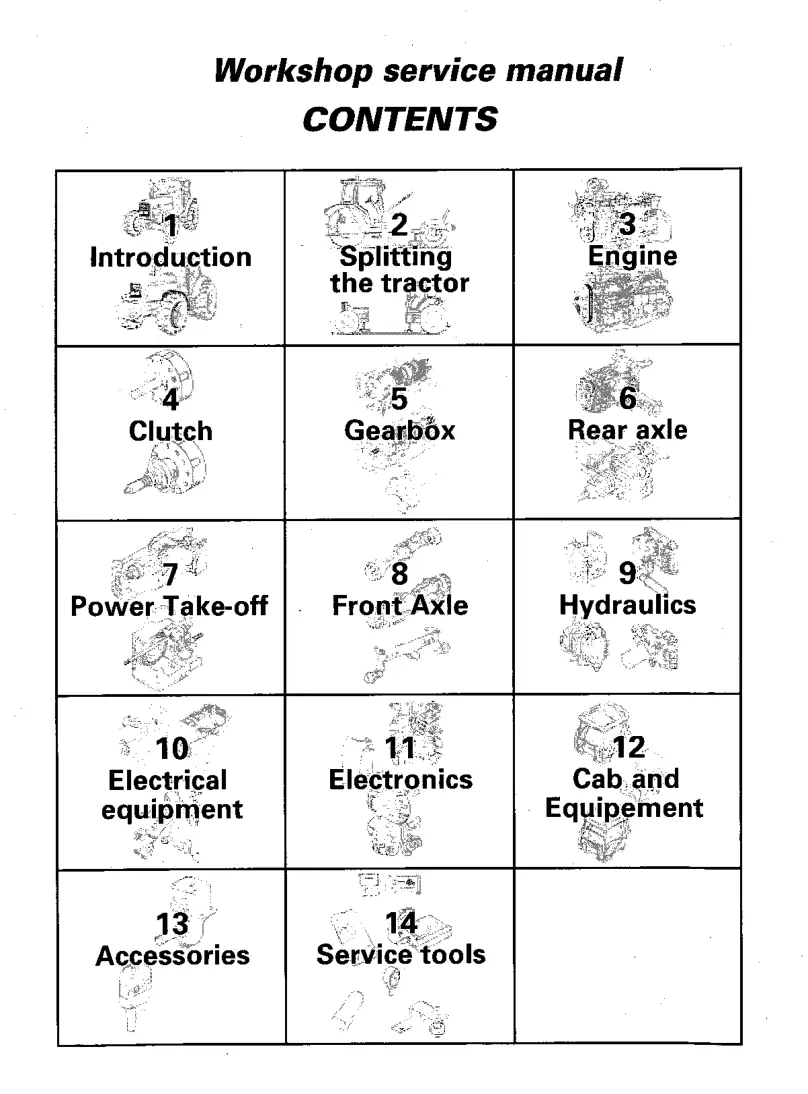 Workshop service manual
CONTENTS

| 1 Introduction | 2 Splitting the tractor | 3 Engine |
|---|---|---|
| 4 Clutch | 5 Gearbox | 6 Rear axle |
| 7 Power Take-off | 8 Front Axle | 9 Hydraulics |
| 10 Electrical equipment | 11 Electronics | 12 Cab and Equipement |
| 13 Accessories | 14 Service tools | |